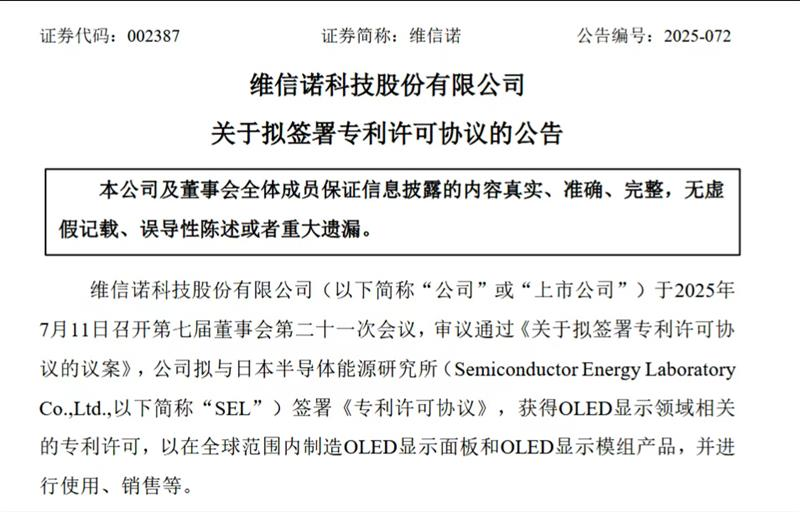 证券代码：002387　　　　证券简称：维信诺　　　　公告编号：2025-072

维信诺科技股份有限公司
关于拟签署专利许可协议的公告

本公司及董事会全体成员保证信息披露的内容真实、准确、完整，无虚假记载、误导性陈述或者重大遗漏。

维信诺科技股份有限公司（以下简称“公司”或“上市公司”）于2025年7月11日召开第七届董事会第二十一次会议，审议通过《关于拟签署专利许可协议的议案》，公司拟与日本半导体能源研究所（Semiconductor Energy Laboratory Co.,Ltd.,以下简称“SEL”）签署《专利许可协议》，获得OLED显示领域相关的专利许可，以在全球范围内制造OLED显示面板和OLED显示模组产品，并进行使用、销售等。